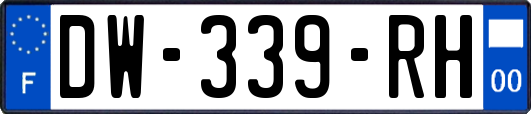 F
DW-339-RH
00